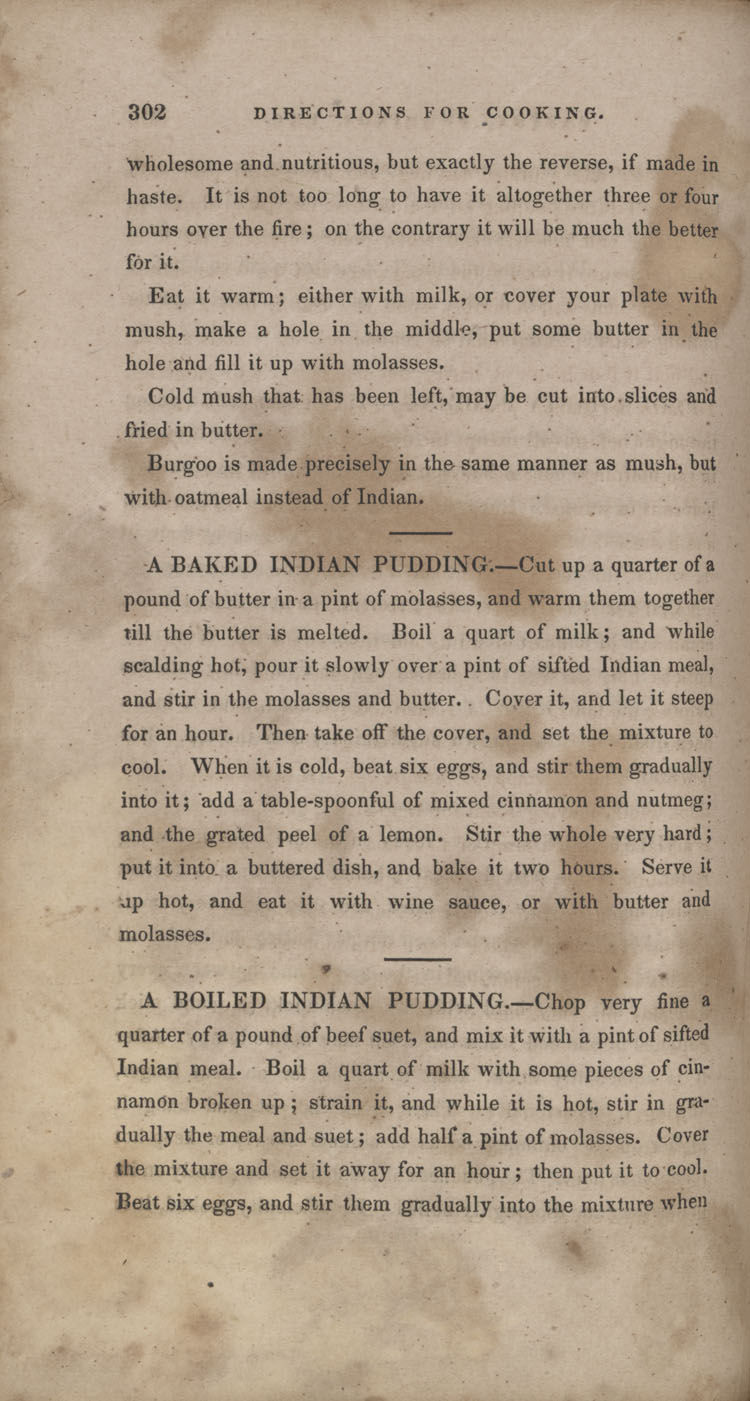 302 DIRECTIONS FOR COOKING.

wholesome and nutritious, but exactly the reverse, if made in haste. It is not too long to have it altogether three or four hours over the fire; on the contrary it will be much the better for it.

Eat it warm; either with milk, or cover your plate with mush, make a hole in the middle, put some butter in the hole and fill it up with molasses.

Cold mush that has been left, may be cut into slices and fried in butter.

Burgoo is made precisely in the same manner as mush, but with oatmeal instead of Indian.

A BAKED INDIAN PUDDING.—Cut up a quarter of a pound of butter in a pint of molasses, and warm them together till the butter is melted. Boil a quart of milk; and while scalding hot, pour it slowly over a pint of sifted Indian meal, and stir in the molasses and butter. Cover it, and let it steep for an hour. Then take off the cover, and set the mixture to cool. When it is cold, beat six eggs, and stir them gradually into it; add a table-spoonful of mixed cinnamon and nutmeg; and the grated peel of a lemon. Stir the whole very hard; put it into a buttered dish, and bake it two hours. Serve it up hot, and eat it with wine sauce, or with butter and molasses.

A BOILED INDIAN PUDDING.—Chop very fine a quarter of a pound of beef suet, and mix it with a pint of sifted Indian meal. Boil a quart of milk with some pieces of cinnamon broken up; strain it, and while it is hot, stir in gradually the meal and suet; add half a pint of molasses. Cover the mixture and set it away for an hour; then put it to cool. Beat six eggs, and stir them gradually into the mixture when